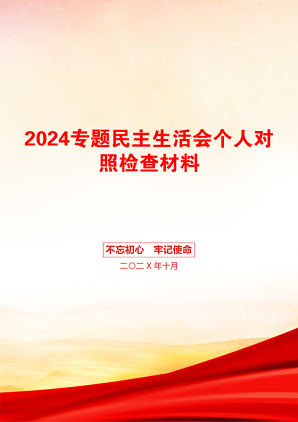 2024专题民主生活会个人对照检查材料

不忘初心　牢记使命

二〇二X年十月